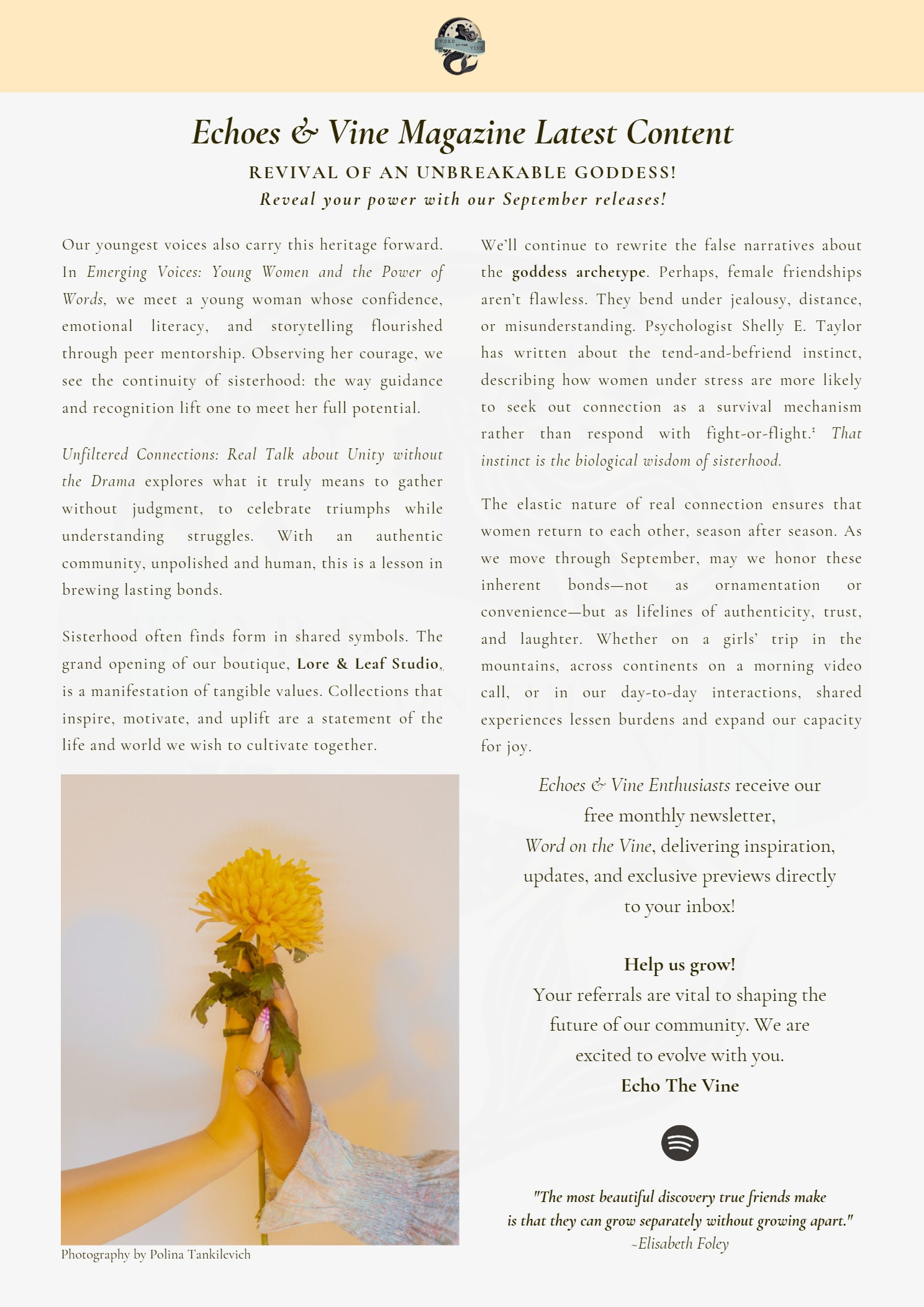 WORD ON THE VINE

Echoes & Vine Magazine Latest Content

REVIVAL OF AN UNBREAKABLE GODDESS!

Reveal your power with our September releases!

Our youngest voices also carry this heritage forward. In Emerging Voices: Young Women and the Power of Words, we meet a young woman whose confidence, emotional literacy, and storytelling flourished through peer mentorship. Observing her courage, we see the continuity of sisterhood: the way guidance and recognition lift one to meet her full potential.

Unfiltered Connections: Real Talk about Unity without the Drama explores what it truly means to gather without judgment, to celebrate triumphs while understanding struggles. With an authentic community, unpolished and human, this is a lesson in brewing lasting bonds.

Sisterhood often finds form in shared symbols. The grand opening of our boutique, Lore & Leaf Studio, is a manifestation of tangible values. Collections that inspire, motivate, and uplift are a statement of the life and world we wish to cultivate together.

Photography by Polina Tankilevich

We'll continue to rewrite the false narratives about the goddess archetype. Perhaps, female friendships aren't flawless. They bend under jealousy, distance, or misunderstanding. Psychologist Shelly E. Taylor has written about the tend-and-befriend instinct, describing how women under stress are more likely to seek out connection as a survival mechanism rather than respond with fight-or-flight.¹ That instinct is the biological wisdom of sisterhood.

The elastic nature of real connection ensures that women return to each other, season after season. As we move through September, may we honor these inherent bonds—not as ornamentation or convenience—but as lifelines of authenticity, trust, and laughter. Whether on a girls' trip in the mountains, across continents on a morning video call, or in our day-to-day interactions, shared experiences lessen burdens and expand our capacity for joy.

Echoes & Vine Enthusiasts receive our free monthly newsletter, Word on the Vine, delivering inspiration, updates, and exclusive previews directly to your inbox!

Help us grow!
Your referrals are vital to shaping the future of our community. We are excited to evolve with you.
Echo The Vine

"The most beautiful discovery true friends make is that they can grow separately without growing apart."
~Elisabeth Foley